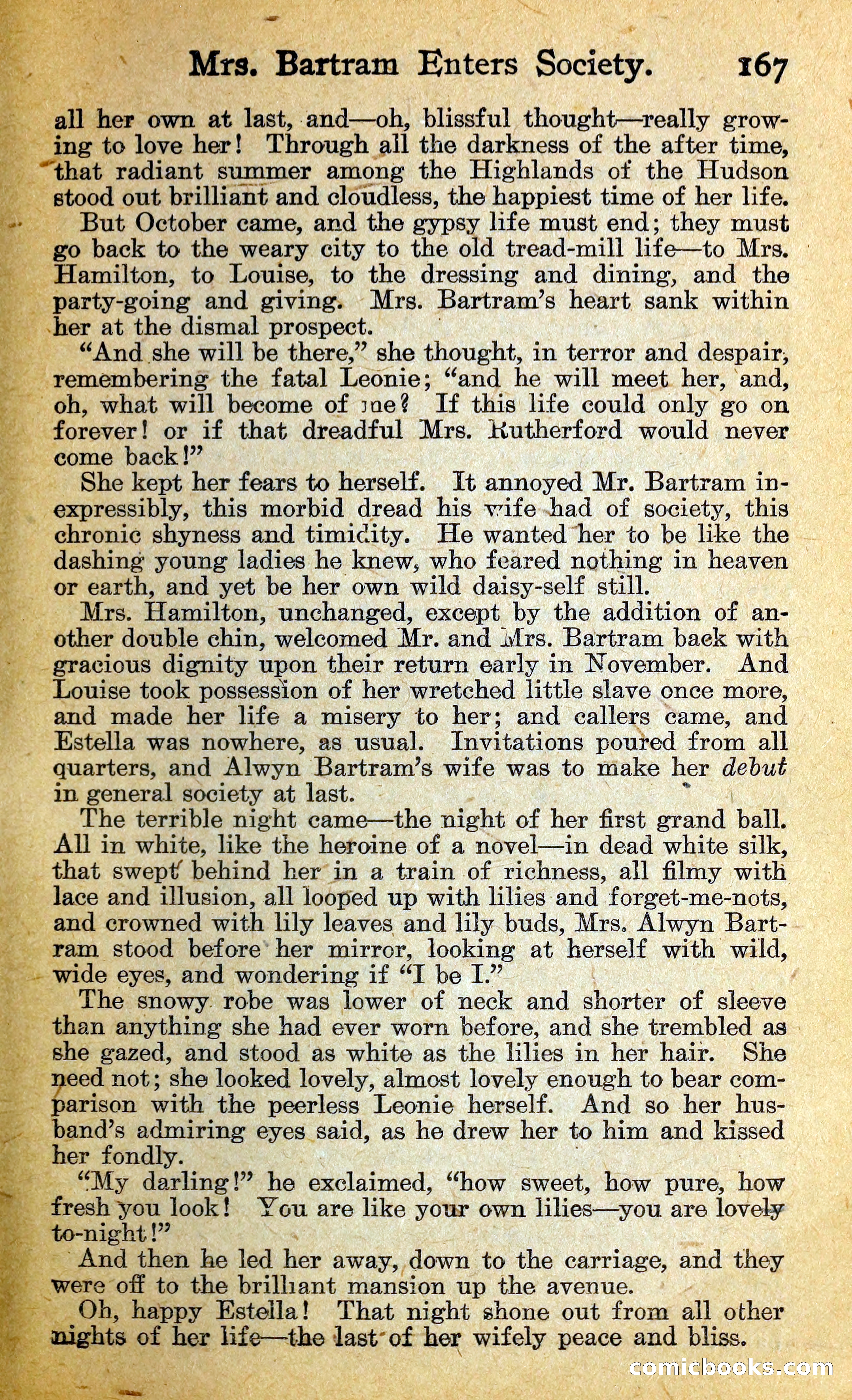 Mrs. Bartram Enters Society. 167

all her own at last, and—oh, blissful thought—really growing to love her! Through all the darkness of the after time, that radiant summer among the Highlands of the Hudson stood out brilliant and cloudless, the happiest time of her life.

But October came, and the gypsy life must end; they must go back to the weary city to the old tread-mill life—to Mrs. Hamilton, to Louise, to the dressing and dining, and the party-going and giving. Mrs. Bartram's heart sank within her at the dismal prospect.

"And she will be there," she thought, in terror and despair, remembering the fatal Leonie; "and he will meet her, and, oh, what will become of me? If this life could only go on forever! or if that dreadful Mrs. Rutherford would never come back!"

She kept her fears to herself. It annoyed Mr. Bartram inexpressibly, this morbid dread his wife had of society, this chronic shyness and timidity. He wanted her to be like the dashing young ladies he knew, who feared nothing in heaven or earth, and yet be her own wild daisy-self still.

Mrs. Hamilton, unchanged, except by the addition of another double chin, welcomed Mr. and Mrs. Bartram back with gracious dignity upon their return early in November. And Louise took possession of her wretched little slave once more, and made her life a misery to her; and callers came, and Estella was nowhere, as usual. Invitations poured from all quarters, and Alwyn Bartram's wife was to make her debut in general society at last.

The terrible night came—the night of her first grand ball. All in white, like the heroine of a novel—in dead white silk, that swept behind her in a train of richness, all filmy with lace and illusion, all looped up with lilies and forget-me-nots, and crowned with lily leaves and lily buds, Mrs. Alwyn Bartram stood before her mirror, looking at herself with wild, wide eyes, and wondering if "I be I."

The snowy robe was lower of neck and shorter of sleeve than anything she had ever worn before, and she trembled as she gazed, and stood as white as the lilies in her hair. She need not; she looked lovely, almost lovely enough to bear comparison with the peerless Leonie herself. And so her husband's admiring eyes said, as he drew her to him and kissed her fondly.

"My darling!" he exclaimed, "how sweet, how pure, how fresh you look! You are like your own lilies—you are lovely to-night!"

And then he led her away, down to the carriage, and they were off to the brilliant mansion up the avenue.

Oh, happy Estella! That night shone out from all other nights of her life—the last of her wifely peace and bliss.

comicbooks.com